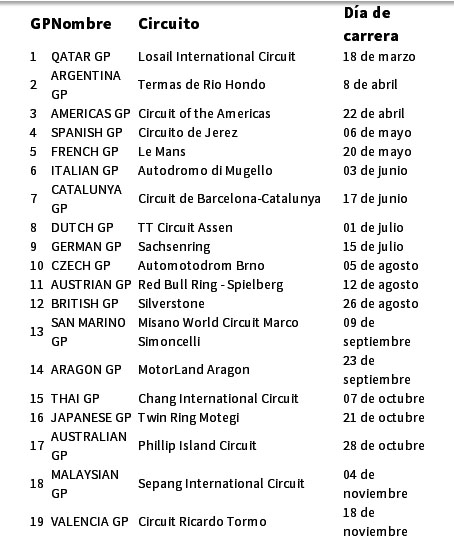 | GP | Nombre | Circuito | Día de carrera |
|---|---|---|---|
| 1 | QATAR GP | Losail International Circuit | 18 de marzo |
| 2 | ARGENTINA GP | Termas de Rio Hondo | 8 de abril |
| 3 | AMERICAS GP | Circuit of the Americas | 22 de abril |
| 4 | SPANISH GP | Circuito de Jerez | 06 de mayo |
| 5 | FRENCH GP | Le Mans | 20 de mayo |
| 6 | ITALIAN GP | Autodromo di Mugello | 03 de junio |
| 7 | CATALUNYA GP | Circuit de Barcelona-Catalunya | 17 de junio |
| 8 | DUTCH GP | TT Circuit Assen | 01 de julio |
| 9 | GERMAN GP | Sachsenring | 15 de julio |
| 10 | CZECH GP | Automotodrom Brno | 05 de agosto |
| 11 | AUSTRIAN GP | Red Bull Ring - Spielberg | 12 de agosto |
| 12 | BRITISH GP | Silverstone | 26 de agosto |
| 13 | SAN MARINO GP | Misano World Circuit Marco Simoncelli | 09 de septiembre |
| 14 | ARAGON GP | MotorLand Aragon | 23 de septiembre |
| 15 | THAI GP | Chang International Circuit | 07 de octubre |
| 16 | JAPANESE GP | Twin Ring Motegi | 21 de octubre |
| 17 | AUSTRALIAN GP | Phillip Island Circuit | 28 de octubre |
| 18 | MALAYSIAN GP | Sepang International Circuit | 04 de noviembre |
| 19 | VALENCIA GP | Circuit Ricardo Tormo | 18 de noviembre |